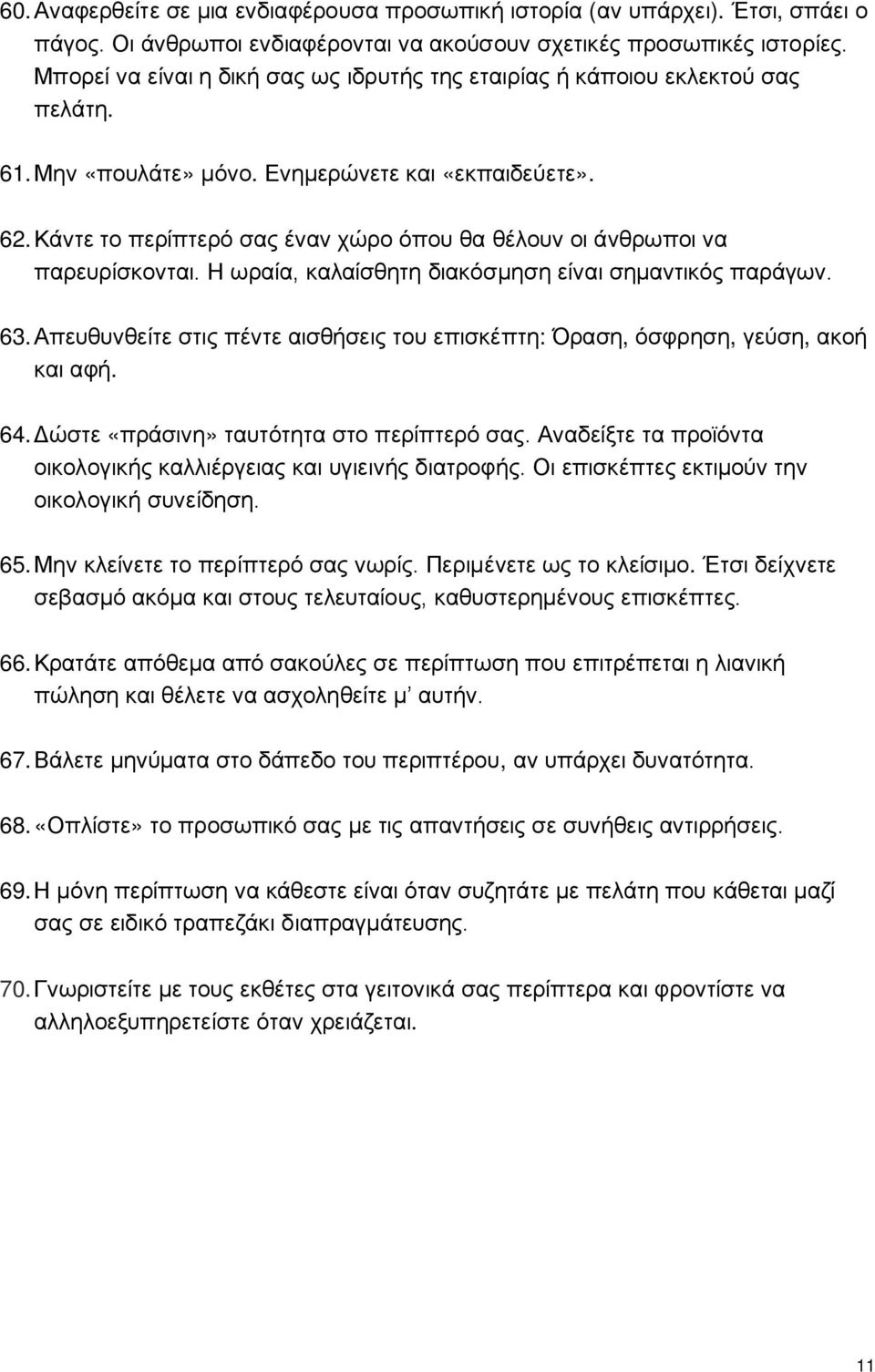 60. Αναφερθείτε σε μια ενδιαφέρουσα προσωπική ιστορία (αν υπάρχει). Έτσι, σπάει ο πάγος. Οι άνθρωποι ενδιαφέρονται να ακούσουν σχετικές προσωπικές ιστορίες. Μπορεί να είναι η δική σας ως ιδρυτής της εταιρίας ή κάποιου εκλεκτού σας πελάτη.

61. Μην «πουλάτε» μόνο. Ενημερώνετε και «εκπαιδεύετε».

62. Κάντε το περίπτερό σας έναν χώρο όπου θα θέλουν οι άνθρωποι να παρευρίσκονται. Η ωραία, καλαίσθητη διακόσμηση είναι σημαντικός παράγων.

63. Απευθυνθείτε στις πέντε αισθήσεις του επισκέπτη: Όραση, όσφρηση, γεύση, ακοή και αφή.

64. Δώστε «πράσινη» ταυτότητα στο περίπτερό σας. Αναδείξτε τα προϊόντα οικολογικής καλλιέργειας και υγιεινής διατροφής. Οι επισκέπτες εκτιμούν την οικολογική συνείδηση.

65. Μην κλείνετε το περίπτερό σας νωρίς. Περιμένετε ως το κλείσιμο. Έτσι δείχνετε σεβασμό ακόμα και στους τελευταίους, καθυστερημένους επισκέπτες.

66. Κρατάτε απόθεμα από σακούλες σε περίπτωση που επιτρέπεται η λιανική πώληση και θέλετε να ασχοληθείτε μ' αυτήν.

67. Βάλετε μηνύματα στο δάπεδο του περιπτέρου, αν υπάρχει δυνατότητα.

68. «Οπλίστε» το προσωπικό σας με τις απαντήσεις σε συνήθεις αντιρρήσεις.

69. Η μόνη περίπτωση να κάθεστε είναι όταν συζητάτε με πελάτη που κάθεται μαζί σας σε ειδικό τραπεζάκι διαπραγμάτευσης.

70. Γνωριστείτε με τους εκθέτες στα γειτονικά σας περίπτερα και φροντίστε να αλληλοεξυπηρετείστε όταν χρειάζεται.

11